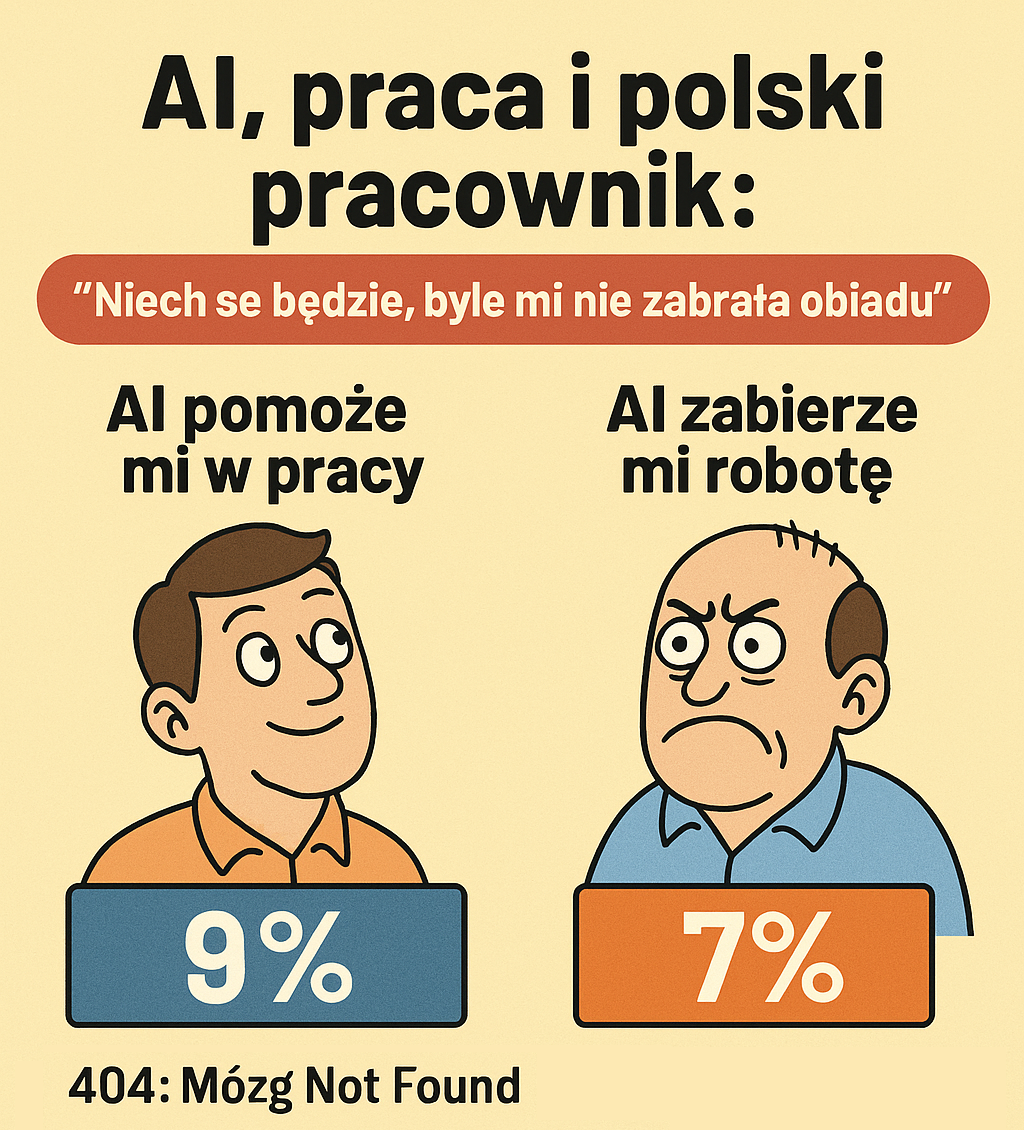 AI, praca i polski pracownik:

"Niech se będzie, byle mi nie zabrała obiadu"

AI pomoże mi w pracy

AI zabierze mi robotę

9%

7%

404: Mózg Not Found